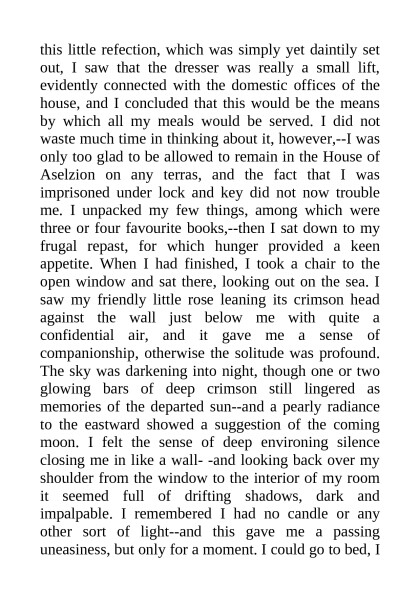 this little refection, which was simply yet daintily set out, I saw that the dresser was really a small lift, evidently connected with the domestic offices of the house, and I concluded that this would be the means by which all my meals would be served. I did not waste much time in thinking about it, however,--I was only too glad to be allowed to remain in the House of Aselzion on any terras, and the fact that I was imprisoned under lock and key did not now trouble me. I unpacked my few things, among which were three or four favourite books,--then I sat down to my frugal repast, for which hunger provided a keen appetite. When I had finished, I took a chair to the open window and sat there, looking out on the sea. I saw my friendly little rose leaning its crimson head against the wall just below me with quite a confidential air, and it gave me a sense of companionship, otherwise the solitude was profound. The sky was darkening into night, though one or two glowing bars of deep crimson still lingered as memories of the departed sun--and a pearly radiance to the eastward showed a suggestion of the coming moon. I felt the sense of deep environing silence closing me in like a wall- -and looking back over my shoulder from the window to the interior of my room it seemed full of drifting shadows, dark and impalpable. I remembered I had no candle or any other sort of light--and this gave me a passing uneasiness, but only for a moment. I could go to bed, I